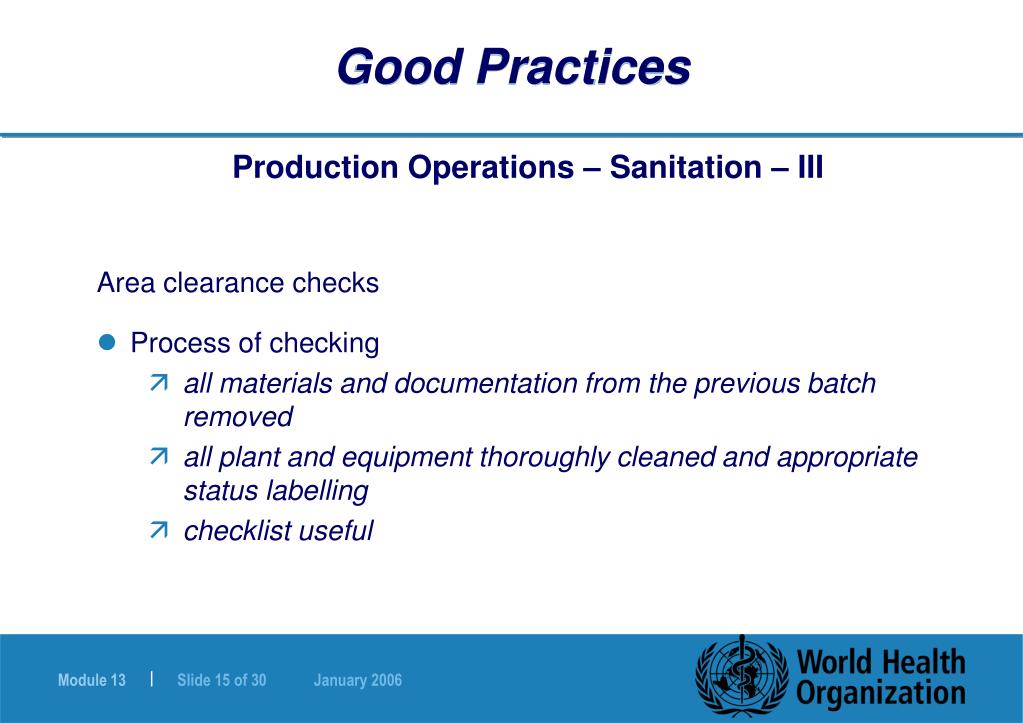 Good Practices

Production Operations – Sanitation – III

Area clearance checks

Process of checking

all materials and documentation from the previous batch removed

all plant and equipment thoroughly cleaned and appropriate status labelling

checklist useful

Module 13 | Slide 15 of 30 January 2006

World Health Organization